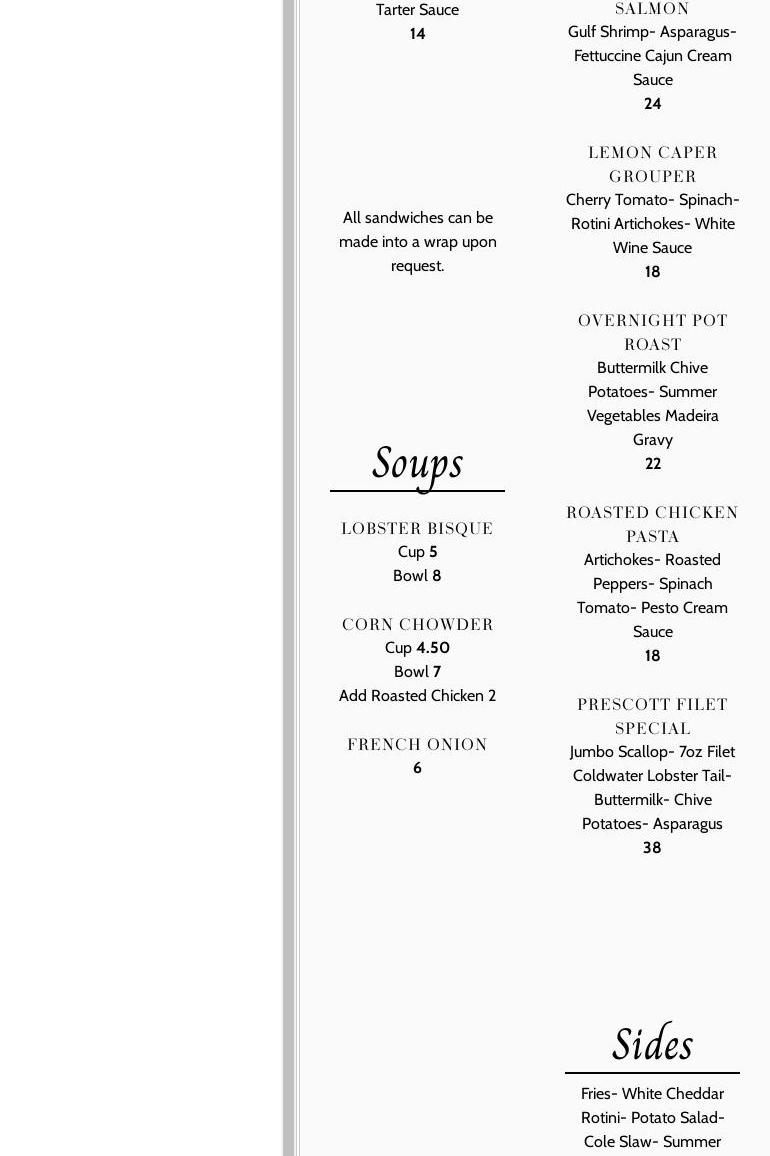 Tarter Sauce
14

All sandwiches can be made into a wrap upon request.

Soups

LOBSTER BISQUE
Cup 5
Bowl 8

CORN CHOWDER
Cup 4.50
Bowl 7
Add Roasted Chicken 2

FRENCH ONION
6

SALMON
Gulf Shrimp- Asparagus- Fettuccine Cajun Cream Sauce
24

LEMON CAPER GROUPER
Cherry Tomato- Spinach- Rotini Artichokes- White Wine Sauce
18

OVERNIGHT POT ROAST
Buttermilk Chive Potatoes- Summer Vegetables Madeira Gravy
22

ROASTED CHICKEN PASTA
Artichokes- Roasted Peppers- Spinach Tomato- Pesto Cream Sauce
18

PRESCOTT FILET SPECIAL
Jumbo Scallop- 7oz Filet Coldwater Lobster Tail- Buttermilk- Chive Potatoes- Asparagus
38

Sides

Fries- White Cheddar Rotini- Potato Salad- Cole Slaw- Summer